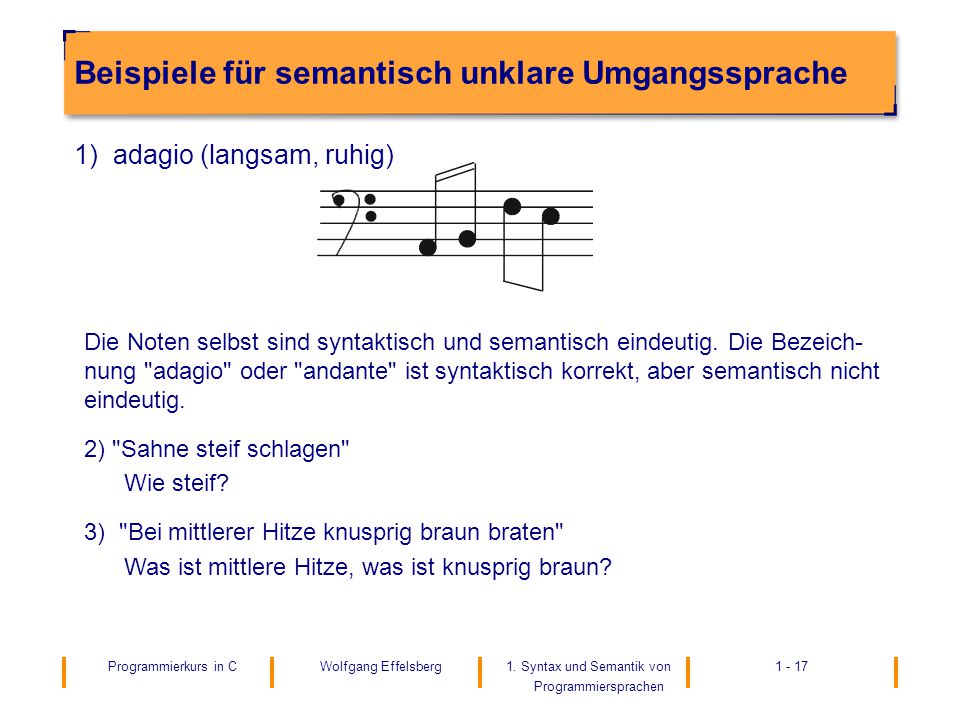 Beispiele für semantisch unklare Umgangssprache

1) adagio (langsam, ruhig)

Die Noten selbst sind syntaktisch und semantisch eindeutig. Die Bezeichnung "adagio" oder "andante" ist syntaktisch korrekt, aber semantisch nicht eindeutig.

2) "Sahne steif schlagen"

Wie steif?

3) "Bei mittlerer Hitze knusprig braun braten"

Was ist mittlere Hitze, was ist knusprig braun?

Programmierkurs in C

Wolfgang Effelsberg

1. Syntax und Semantik von Programmiersprachen

1 - 17